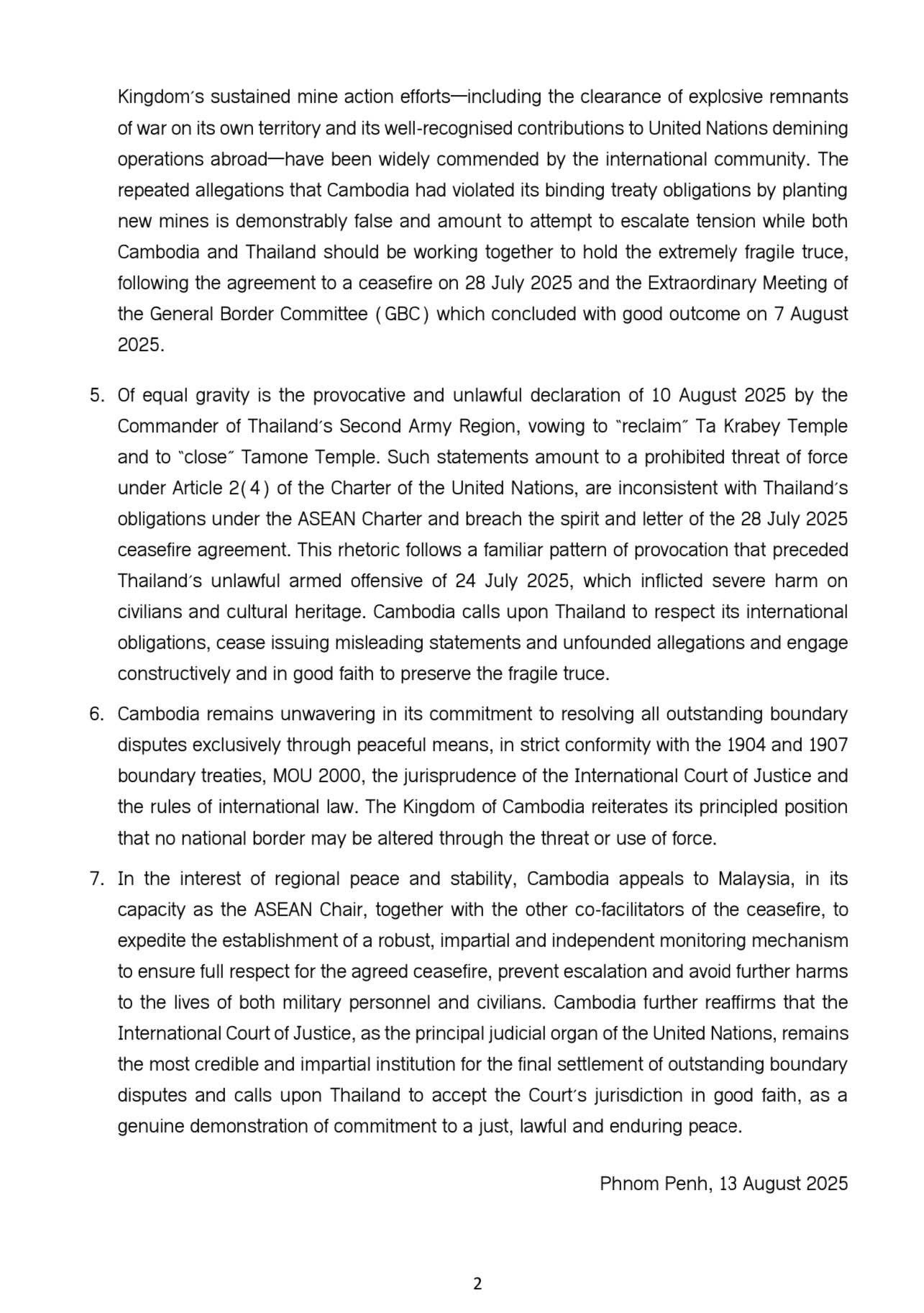 Kingdom's sustained mine action efforts—including the clearance of explosive remnants of war on its own territory and its well-recognised contributions to United Nations demining operations abroad—have been widely commended by the international community. The repeated allegations that Cambodia had violated its binding treaty obligations by planting new mines is demonstrably false and amount to attempt to escalate tension while both Cambodia and Thailand should be working together to hold the extremely fragile truce, following the agreement to a ceasefire on 28 July 2025 and the Extraordinary Meeting of the General Border Committee (GBC) which concluded with good outcome on 7 August 2025.

5. Of equal gravity is the provocative and unlawful declaration of 10 August 2025 by the Commander of Thailand's Second Army Region, vowing to "reclaim" Ta Krabey Temple and to "close" Tamone Temple. Such statements amount to a prohibited threat of force under Article 2(4) of the Charter of the United Nations, are inconsistent with Thailand's obligations under the ASEAN Charter and breach the spirit and letter of the 28 July 2025 ceasefire agreement. This rhetoric follows a familiar pattern of provocation that preceded Thailand's unlawful armed offensive of 24 July 2025, which inflicted severe harm on civilians and cultural heritage. Cambodia calls upon Thailand to respect its international obligations, cease issuing misleading statements and unfounded allegations and engage constructively and in good faith to preserve the fragile truce.

6. Cambodia remains unwavering in its commitment to resolving all outstanding boundary disputes exclusively through peaceful means, in strict conformity with the 1904 and 1907 boundary treaties, MOU 2000, the jurisprudence of the International Court of Justice and the rules of international law. The Kingdom of Cambodia reiterates its principled position that no national border may be altered through the threat or use of force.

7. In the interest of regional peace and stability, Cambodia appeals to Malaysia, in its capacity as the ASEAN Chair, together with the other co-facilitators of the ceasefire, to expedite the establishment of a robust, impartial and independent monitoring mechanism to ensure full respect for the agreed ceasefire, prevent escalation and avoid further harms to the lives of both military personnel and civilians. Cambodia further reaffirms that the International Court of Justice, as the principal judicial organ of the United Nations, remains the most credible and impartial institution for the final settlement of outstanding boundary disputes and calls upon Thailand to accept the Court's jurisdiction in good faith, as a genuine demonstration of commitment to a just, lawful and enduring peace.

Phnom Penh, 13 August 2025

2